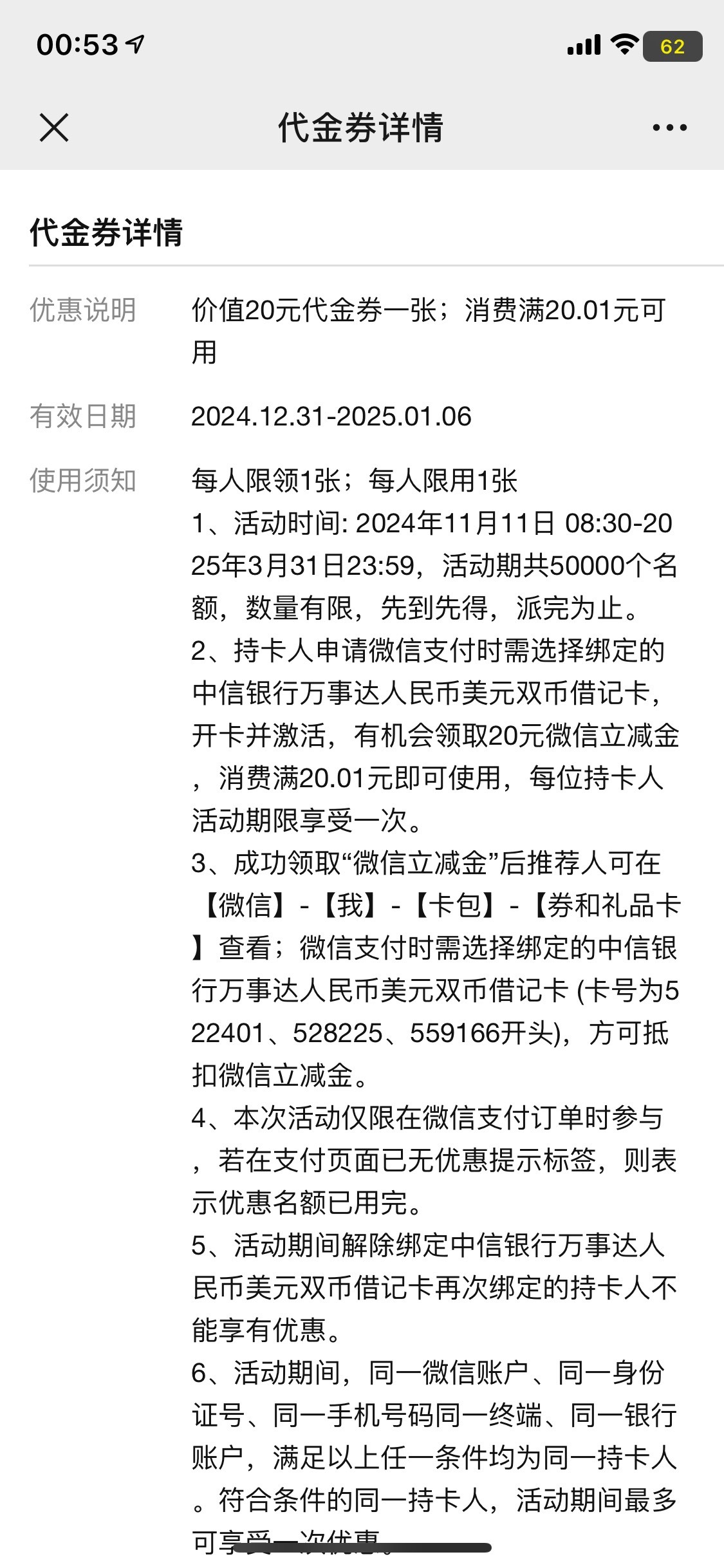 00:53

62

代金券详情

代金券详情

优惠说明 价值20元代金券一张；消费满20.01元可用

有效日期 2024.12.31-2025.01.06

使用须知 每人限领1张；每人限用1张
1、活动时间: 2024年11月11日 08:30-2025年3月31日23:59，活动期共50000个名额，数量有限，先到先得，派完为止。
2、持卡人申请微信支付时需选择绑定的中信银行万事达人民币美元双币借记卡，开卡并激活，有机会领取20元微信立减金，消费满20.01元即可使用，每位持卡人活动期限享受一次。
3、成功领取“微信立减金”后推荐人可在【微信】-【我】-【卡包】-【券和礼品卡】查看；微信支付时需选择绑定的中信银行万事达人民币美元双币借记卡 (卡号为522401、528225、559166开头)，方可抵扣微信立减金。
4、本次活动仅限在微信支付订单时参与，若在支付页面已无优惠提示标签，则表示优惠名额已用完。
5、活动期间解除绑定中信银行万事达人民币美元双币借记卡再次绑定的持卡人不能享有优惠。
6、活动期间，同一微信账户、同一身份证号、同一手机号码同一终端、同一银行账户，满足以上任一条件均为同一持卡人。符合条件的同一持卡人，活动期间最多可享受一次优惠。